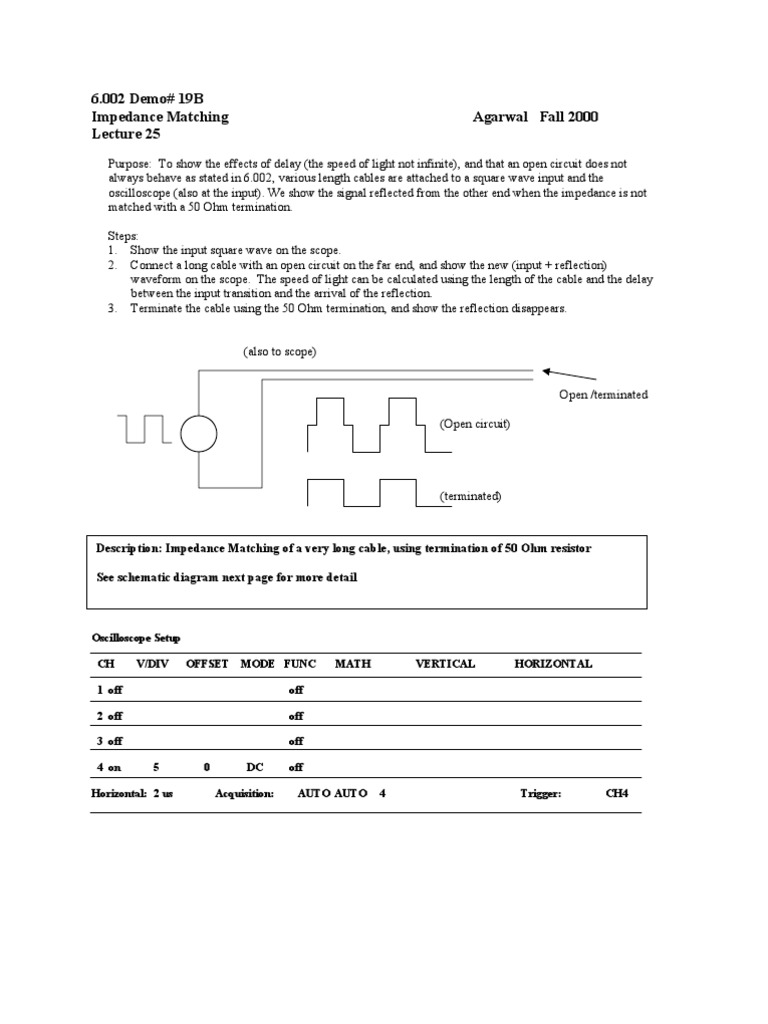 6.002 Demo# 19B
Impedance Matching Agarwal Fall 2000
Lecture 25

Purpose: To show the effects of delay (the speed of light not infinite), and that an open circuit does not always behave as stated in 6.002, various length cables are attached to a square wave input and the oscilloscope (also at the input). We show the signal reflected from the other end when the impedance is not matched with a 50 Ohm termination.

Steps:
1. Show the input square wave on the scope.
2. Connect a long cable with an open circuit on the far end, and show the new (input + reflection) waveform on the scope. The speed of light can be calculated using the length of the cable and the delay between the input transition and the arrival of the reflection.
3. Terminate the cable using the 50 Ohm termination, and show the reflection disappears.

(also to scope)

Open /terminated

(Open circuit)

(terminated)

Description: Impedance Matching of a very long cable, using termination of 50 Ohm resistor

See schematic diagram next page for more detail

Oscilloscope Setup

| CH | V/DIV | OFFSET | MODE | FUNC | MATH | VERTICAL | HORIZONTAL |
|---|---|---|---|---|---|---|---|
| 1 off | | | | off | | | |
| 2 off | | | | off | | | |
| 3 off | | | | off | | | |
| 4 on | 5 | 0 | DC | off | | | |

Horizontal: 2 us Acquisition: AUTO AUTO 4 Trigger: CH4